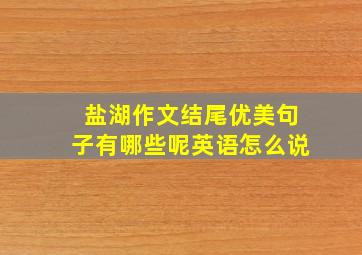 盐湖作文结尾优美句子有哪些呢英语怎么说